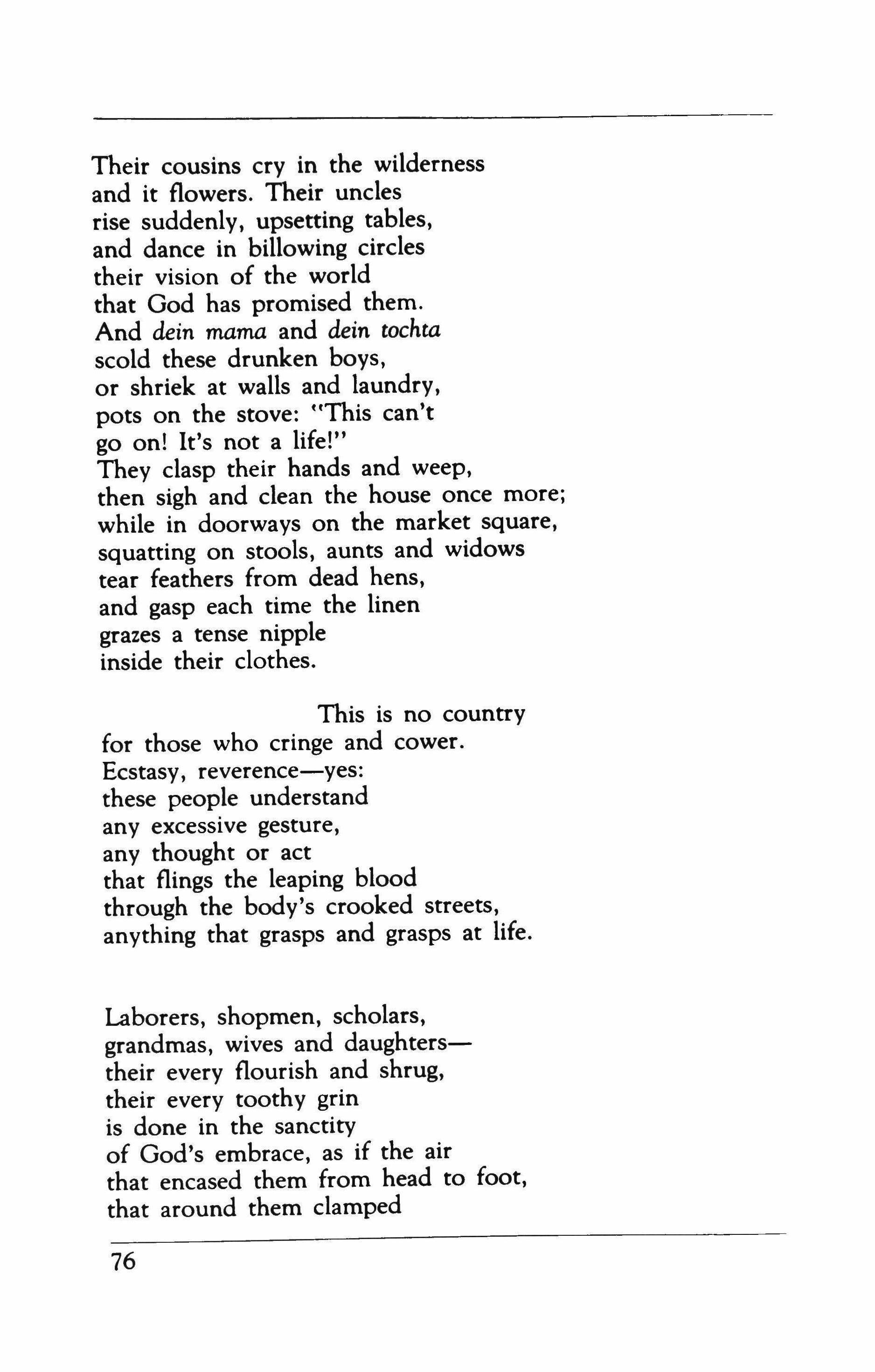 Their cousins cry in the wilderness
and it flowers. Their uncles
rise suddenly, upsetting tables,
and dance in billowing circles
their vision of the world
that God has promised them.
And dein mama and dein tochta
scold these drunken boys,
or shriek at walls and laundry,
pots on the stove: "This can't
go on! It's not a life!"
They clasp their hands and weep,
then sigh and clean the house once more;
while in doorways on the market square,
squatting on stools, aunts and widows
tear feathers from dead hens,
and gasp each time the linen
grazes a tense nipple
inside their clothes.

This is no country
for those who cringe and cower.
Ecstasy, reverence—yes:
these people understand
any excessive gesture,
any thought or act
that flings the leaping blood
through the body's crooked streets,
anything that grasps and grasps at life.

Laborers, shopmen, scholars,
grandmas, wives and daughters—
their every flourish and shrug,
their every toothy grin
is done in the sanctity
of God's embrace, as if the air
that encased them from head to foot,
that around them clamped

76